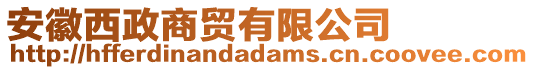 安徽西政商贸有限公司
http://hfferdinandadams.cn.coovee.com